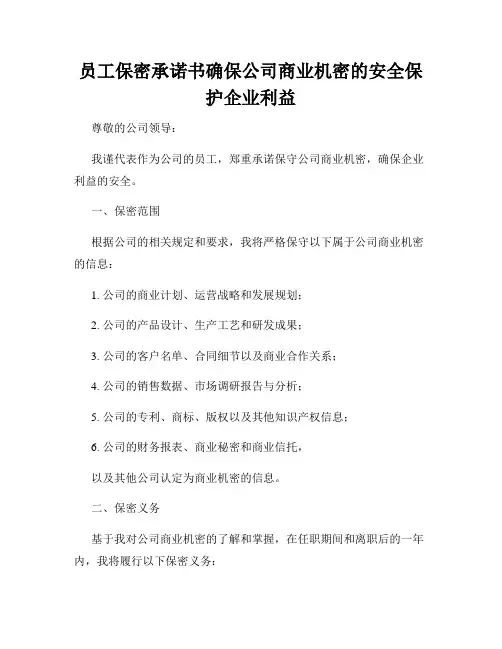 员工保密承诺书确保公司商业机密的安全保护企业利益

尊敬的公司领导：

我谨代表作为公司的员工，郑重承诺保守公司商业机密，确保企业利益的安全。

一、保密范围

根据公司的相关规定和要求，我将严格保守以下属于公司商业机密的信息：

1. 公司的商业计划、运营战略和发展规划；

2. 公司的产品设计、生产工艺和研发成果；

3. 公司的客户名单、合同细节以及商业合作关系；

4. 公司的销售数据、市场调研报告与分析；

5. 公司的专利、商标、版权以及其他知识产权信息；

6. 公司的财务报表、商业秘密和商业信托，

以及其他公司认定为商业机密的信息。

二、保密义务

基于我对公司商业机密的了解和掌握，在任职期间和离职后的一年内，我将履行以下保密义务：